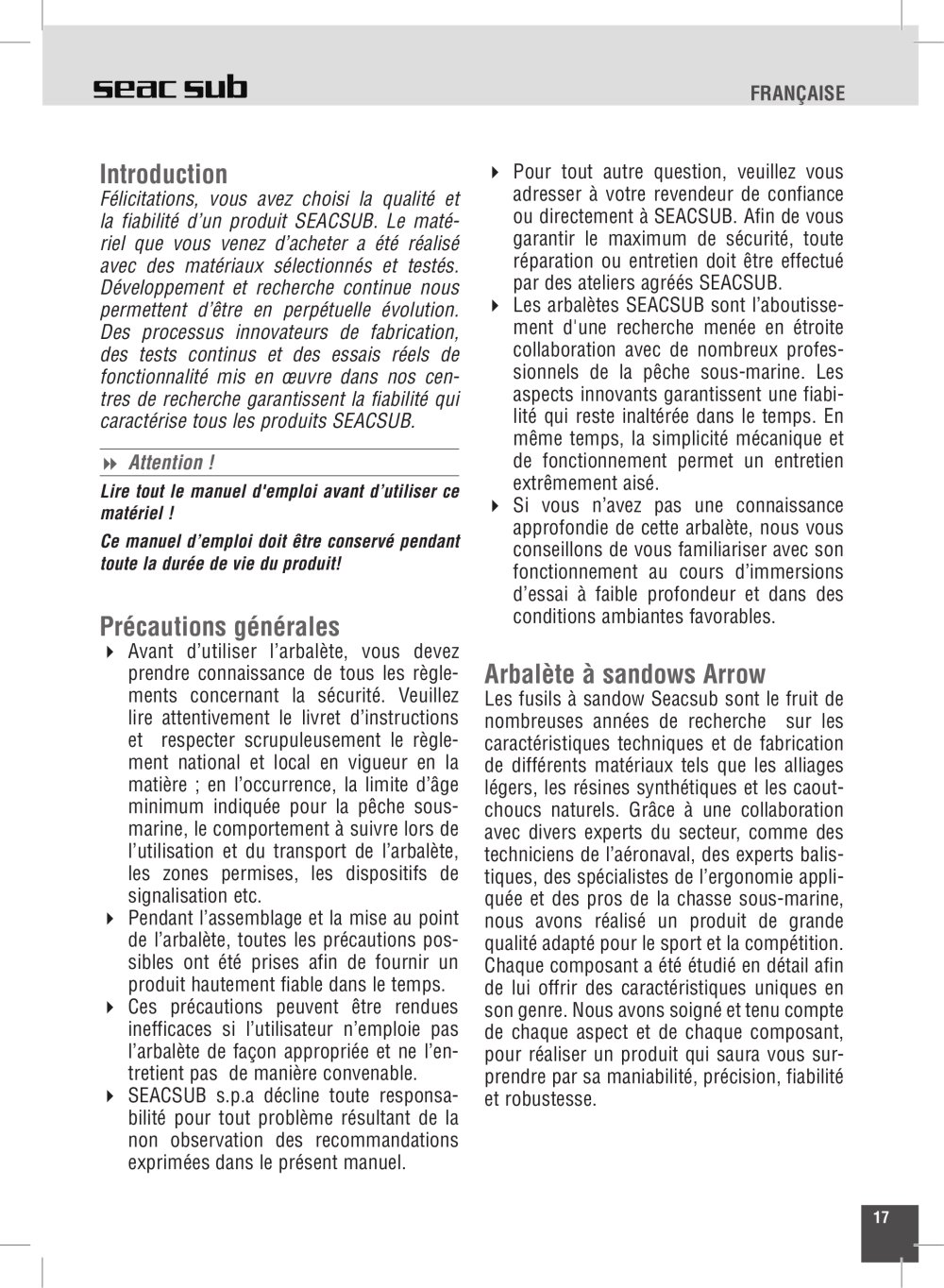 seac sub

FRANÇAISE

Introduction

Félicitations, vous avez choisi la qualité et la fiabilité d'un produit SEACSUB. Le matériel que vous venez d'acheter a été réalisé avec des matériaux sélectionnés et testés. Développement et recherche continue nous permettent d'être en perpétuelle évolution. Des processus innovateurs de fabrication, des tests continus et des essais réels de fonctionnalité mis en œuvre dans nos centres de recherche garantissent la fiabilité qui caractérise tous les produits SEACSUB.

Attention !

Lire tout le manuel d'emploi avant d'utiliser ce matériel !

Ce manuel d'emploi doit être conservé pendant toute la durée de vie du produit!

Précautions générales

Avant d'utiliser l'arbalète, vous devez prendre connaissance de tous les règlements concernant la sécurité. Veuillez lire attentivement le livret d'instructions et respecter scrupuleusement le règlement national et local en vigueur en la matière ; en l'occurrence, la limite d'âge minimum indiquée pour la pêche sous-marine, le comportement à suivre lors de l'utilisation et du transport de l'arbalète, les zones permises, les dispositifs de signalisation etc.

Pendant l'assemblage et la mise au point de l'arbalète, toutes les précautions possibles ont été prises afin de fournir un produit hautement fiable dans le temps.

Ces précautions peuvent être rendues inefficaces si l'utilisateur n'emploie pas l'arbalète de façon appropriée et ne l'entretient pas de manière convenable.

SEACSUB s.p.a décline toute responsabilité pour tout problème résultant de la non observation des recommandations exprimées dans le présent manuel.

Pour tout autre question, veuillez vous adresser à votre revendeur de confiance ou directement à SEACSUB. Afin de vous garantir le maximum de sécurité, toute réparation ou entretien doit être effectué par des ateliers agréés SEACSUB.

Les arbalètes SEACSUB sont l'aboutissement d'une recherche menée en étroite collaboration avec de nombreux professionnels de la pêche sous-marine. Les aspects innovants garantissent une fiabilité qui reste inaltérée dans le temps. En même temps, la simplicité mécanique et de fonctionnement permet un entretien extrêmement aisé.

Si vous n'avez pas une connaissance approfondie de cette arbalète, nous vous conseillons de vous familiariser avec son fonctionnement au cours d'immersions d'essai à faible profondeur et dans des conditions ambiantes favorables.

Arbalète à sandows Arrow

Les fusils à sandow Seacsub sont le fruit de nombreuses années de recherche sur les caractéristiques techniques et de fabrication de différents matériaux tels que les alliages légers, les résines synthétiques et les caoutchoucs naturels. Grâce à une collaboration avec divers experts du secteur, comme des techniciens de l'aéronaval, des experts balistiques, des spécialistes de l'ergonomie appliquée et des pros de la chasse sous-marine, nous avons réalisé un produit de grande qualité adapté pour le sport et la compétition. Chaque composant a été étudié en détail afin de lui offrir des caractéristiques uniques en son genre. Nous avons soigné et tenu compte de chaque aspect et de chaque composant, pour réaliser un produit qui saura vous surprendre par sa maniabilité, précision, fiabilité et robustesse.

17